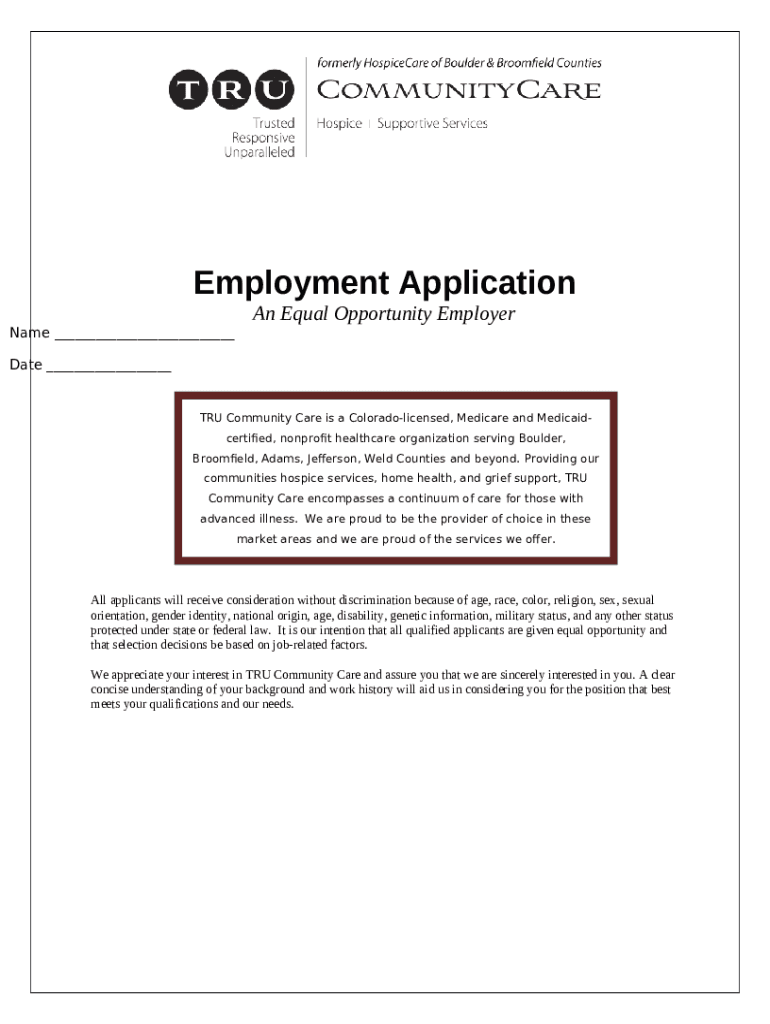 TRU
Trusted
Responsive
Unparalleled

formerly HospiceCare of Boulder & Broomfield Counties
COMMUNITYCARE
Hospice | Supportive Services

Employment Application

An Equal Opportunity Employer

Name ______________________

Date ________________

TRU Community Care is a Colorado-licensed, Medicare and Medicaid-certified, nonprofit healthcare organization serving Boulder, Broomfield, Adams, Jefferson, Weld Counties and beyond. Providing our communities hospice services, home health, and grief support, TRU Community Care encompasses a continuum of care for those with advanced illness. We are proud to be the provider of choice in these market areas and we are proud of the services we offer.

All applicants will receive consideration without discrimination because of age, race, color, religion, sex, sexual orientation, gender identity, national origin, age, disability, genetic information, military status, and any other status protected under state or federal law. It is our intention that all qualified applicants are given equal opportunity and that selection decisions be based on job-related factors.

We appreciate your interest in TRU Community Care and assure you that we are sincerely interested in you. A clear concise understanding of your background and work history will aid us in considering you for the position that best meets your qualifications and our needs.